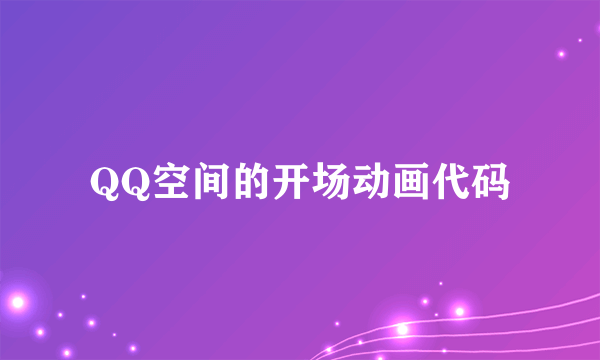 QQ空间的开场动画代码